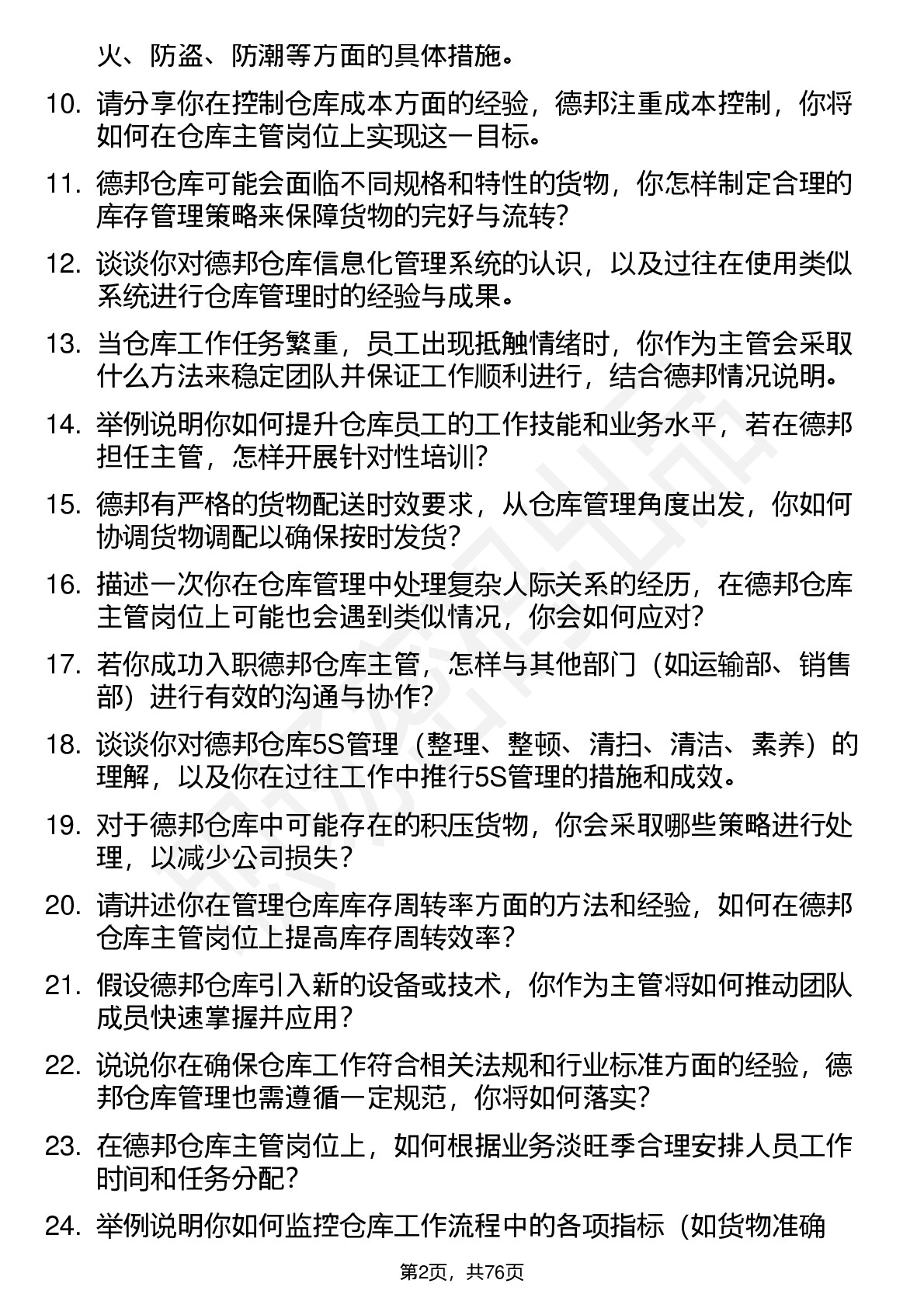 火、防盗、防潮等方面的具体措施。

10. 请分享你在控制仓库成本方面的经验，德邦注重成本控制，你将如何在仓库主管岗位上实现这一目标。

11. 德邦仓库可能会面临不同规格和特性的货物，你怎样制定合理的库存管理策略来保障货物的完好与流转？

12. 谈谈你对德邦仓库信息化管理系统的认识，以及过往在使用类似系统进行仓库管理时的经验与成果。

13. 当仓库工作任务繁重，员工出现抵触情绪时，你作为主管会采取什么方法来稳定团队并保证工作顺利进行，结合德邦情况说明。

14. 举例说明你如何提升仓库员工的工作技能和业务水平，若在德邦担任主管，怎样开展针对性培训？

15. 德邦有严格的货物配送时效要求，从仓库管理角度出发，你如何协调货物调配以确保按时发货？

16. 描述一次你在仓库管理中处理复杂人际关系的经历，在德邦仓库主管岗位上可能也会遇到类似情况，你会如何应对？

17. 若你成功入职德邦仓库主管，怎样与其他部门（如运输部、销售部）进行有效的沟通与协作？

18. 谈谈你对德邦仓库5S管理（整理、整顿、清扫、清洁、素养）的理解，以及你在过往工作中推行5S管理的措施和成效。

19. 对于德邦仓库中可能存在的积压货物，你会采取哪些策略进行处理，以减少公司损失？

20. 请讲述你在管理仓库库存周转率方面的方法和经验，如何在德邦仓库主管岗位上提高库存周转效率？

21. 假设德邦仓库引入新的设备或技术，你作为主管将如何推动团队成员快速掌握并应用？

22. 说说你在确保仓库工作符合相关法规和行业标准方面的经验，德邦仓库管理也需遵循一定规范，你将如何落实？

23. 在德邦仓库主管岗位上，如何根据业务淡旺季合理安排人员工作时间和任务分配？

24. 举例说明你如何监控仓库工作流程中的各项指标（如货物准确

第2页，共76页